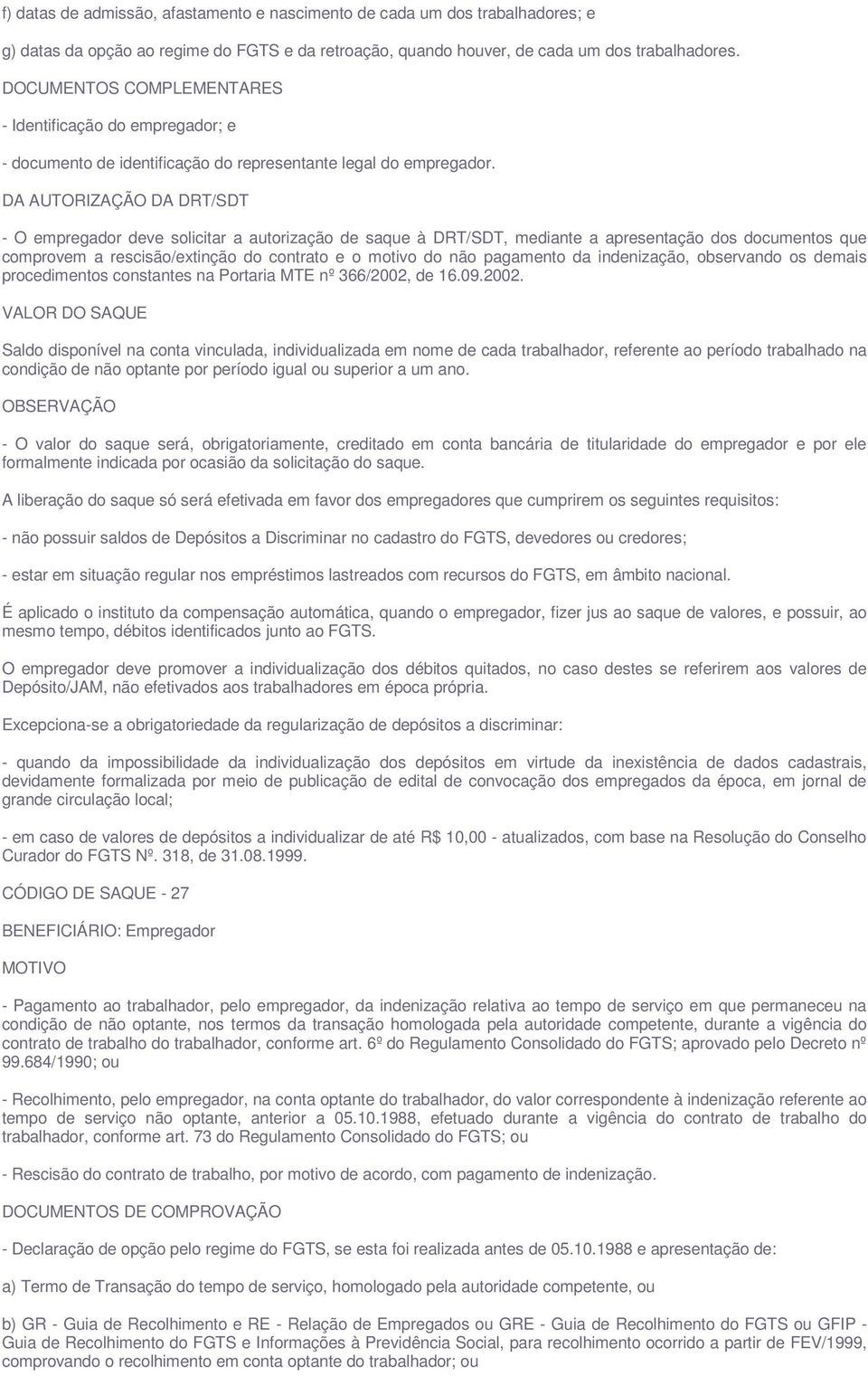 f) datas de admissão, afastamento e nascimento de cada um dos trabalhadores; e

g) datas da opção ao regime do FGTS e da retroação, quando houver, de cada um dos trabalhadores.

DOCUMENTOS COMPLEMENTARES

- Identificação do empregador; e

- documento de identificação do representante legal do empregador.

DA AUTORIZAÇÃO DA DRT/SDT

- O empregador deve solicitar a autorização de saque à DRT/SDT, mediante a apresentação dos documentos que comprovem a rescisão/extinção do contrato e o motivo do não pagamento da indenização, observando os demais procedimentos constantes na Portaria MTE nº 366/2002, de 16.09.2002.

VALOR DO SAQUE

Saldo disponível na conta vinculada, individualizada em nome de cada trabalhador, referente ao período trabalhado na condição de não optante por período igual ou superior a um ano.

OBSERVAÇÃO

- O valor do saque será, obrigatoriamente, creditado em conta bancária de titularidade do empregador e por ele formalmente indicada por ocasião da solicitação do saque.

A liberação do saque só será efetivada em favor dos empregadores que cumprirem os seguintes requisitos:

- não possuir saldos de Depósitos a Discriminar no cadastro do FGTS, devedores ou credores;

- estar em situação regular nos empréstimos lastreados com recursos do FGTS, em âmbito nacional.

É aplicado o instituto da compensação automática, quando o empregador, fizer jus ao saque de valores, e possuir, ao mesmo tempo, débitos identificados junto ao FGTS.

O empregador deve promover a individualização dos débitos quitados, no caso destes se referirem aos valores de Depósito/JAM, não efetivados aos trabalhadores em época própria.

Excepciona-se a obrigatoriedade da regularização de depósitos a discriminar:

- quando da impossibilidade da individualização dos depósitos em virtude da inexistência de dados cadastrais, devidamente formalizada por meio de publicação de edital de convocação dos empregados da época, em jornal de grande circulação local;

- em caso de valores de depósitos a individualizar de até R$ 10,00 - atualizados, com base na Resolução do Conselho Curador do FGTS Nº. 318, de 31.08.1999.

CÓDIGO DE SAQUE - 27

BENEFICIÁRIO: Empregador

MOTIVO

- Pagamento ao trabalhador, pelo empregador, da indenização relativa ao tempo de serviço em que permaneceu na condição de não optante, nos termos da transação homologada pela autoridade competente, durante a vigência do contrato de trabalho do trabalhador, conforme art. 6º do Regulamento Consolidado do FGTS; aprovado pelo Decreto nº 99.684/1990; ou

- Recolhimento, pelo empregador, na conta optante do trabalhador, do valor correspondente à indenização referente ao tempo de serviço não optante, anterior a 05.10.1988, efetuado durante a vigência do contrato de trabalho do trabalhador, conforme art. 73 do Regulamento Consolidado do FGTS; ou

- Rescisão do contrato de trabalho, por motivo de acordo, com pagamento de indenização.

DOCUMENTOS DE COMPROVAÇÃO

- Declaração de opção pelo regime do FGTS, se esta foi realizada antes de 05.10.1988 e apresentação de:

a) Termo de Transação do tempo de serviço, homologado pela autoridade competente, ou

b) GR - Guia de Recolhimento e RE - Relação de Empregados ou GRE - Guia de Recolhimento do FGTS ou GFIP - Guia de Recolhimento do FGTS e Informações à Previdência Social, para recolhimento ocorrido a partir de FEV/1999, comprovando o recolhimento em conta optante do trabalhador; ou